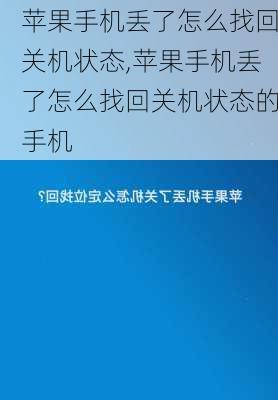 苹果手机丢了怎么找回关机状态,苹果手机丢了怎么找回关机状态的手机

苹果手机丢了关机怎么定位找回?